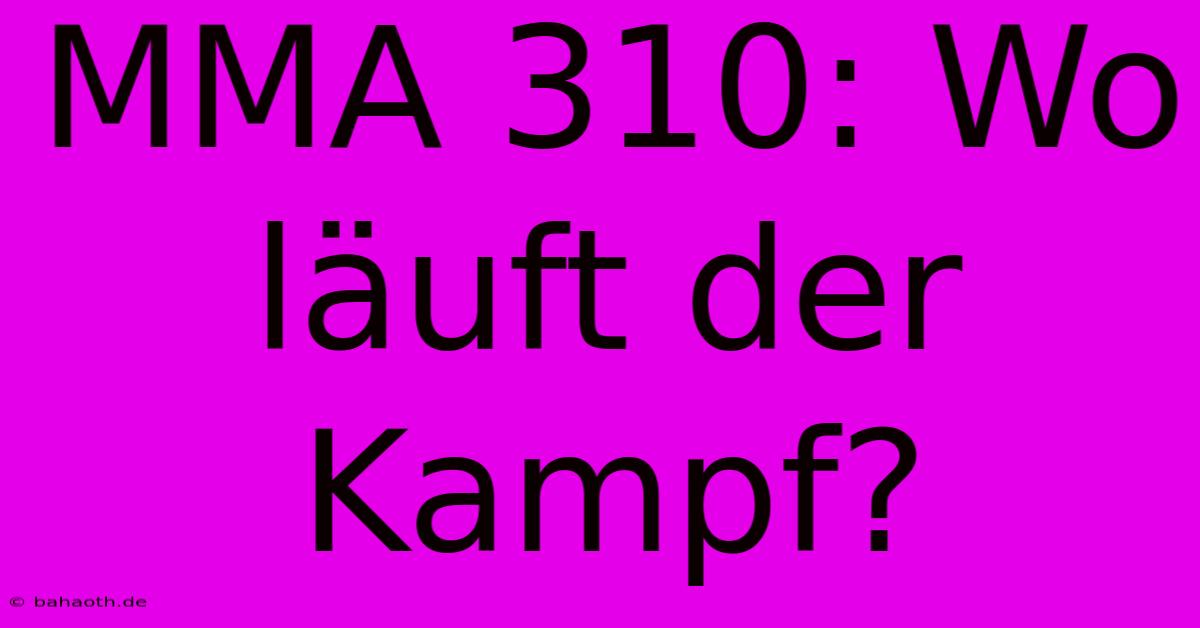 MMA 310: Wo läuft der Kampf?

© bahaoth.de